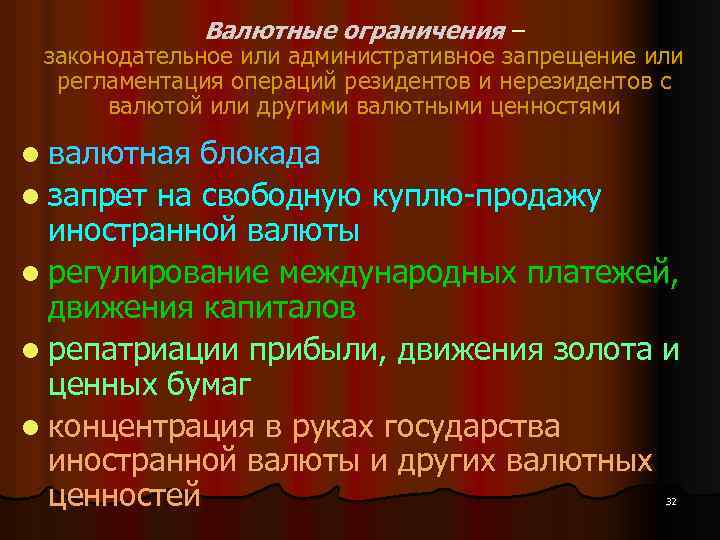 Валютные ограничения – законодательное или административное запрещение или регламентация операций резидентов и нерезидентов с валютой или другими валютными ценностями

- валютная блокада
- запрет на свободную куплю-продажу иностранной валюты
- регулирование международных платежей, движения капиталов
- репатриации прибыли, движения золота и ценных бумаг
- концентрация в руках государства иностранной валюты и других валютных ценностей

32